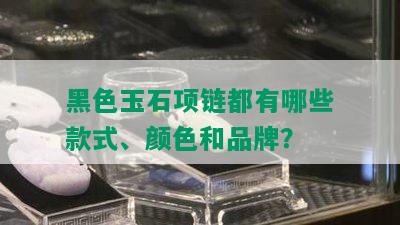 黑色玉石项链都有哪些款式、颜色和品牌？